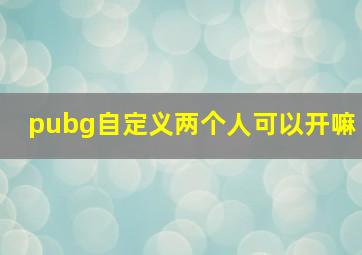 pubg自定义两个人可以开嘛